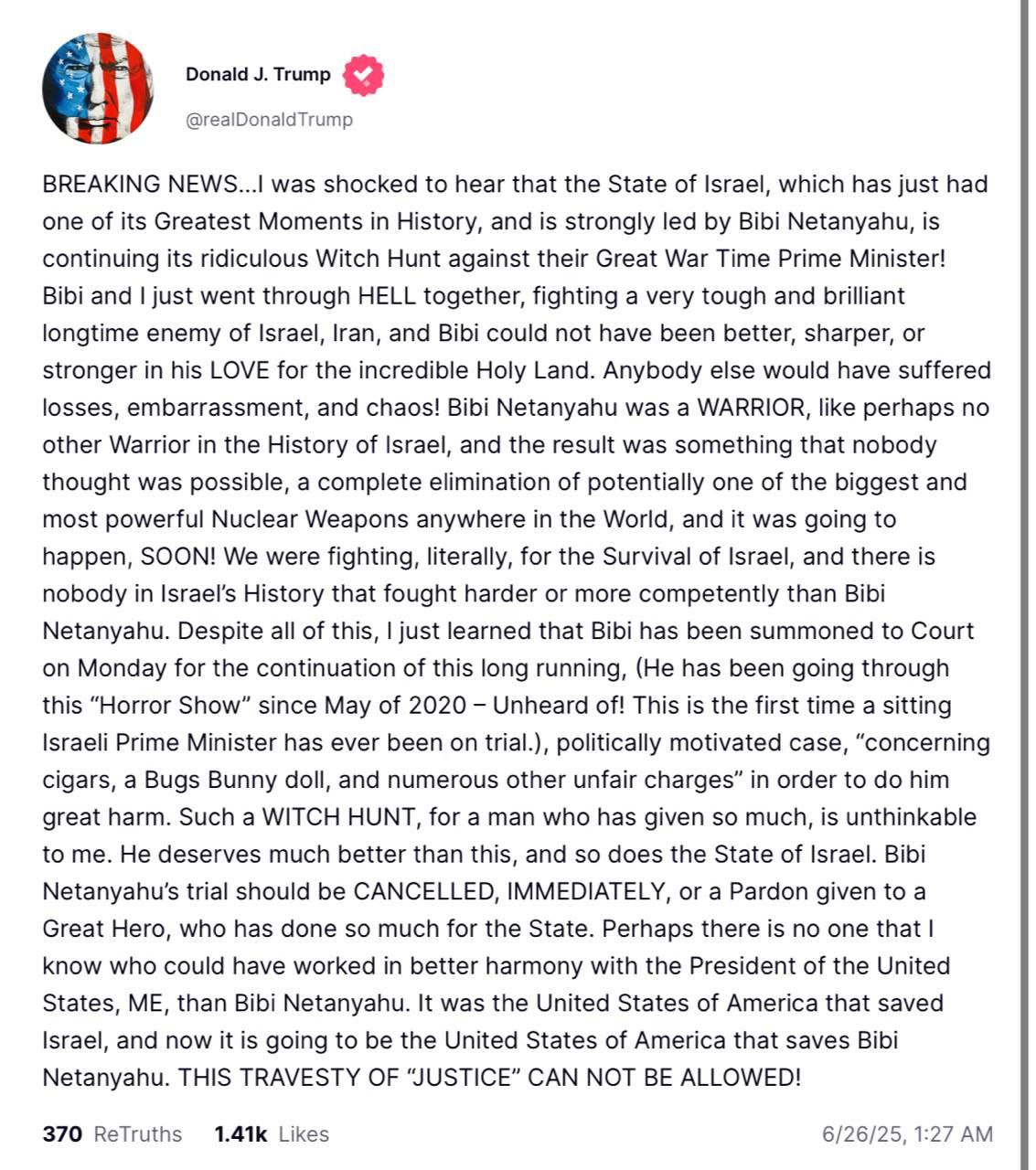 Donald J. Trump
@realDonaldTrump

BREAKING NEWS...I was shocked to hear that the State of Israel, which has just had one of its Greatest Moments in History, and is strongly led by Bibi Netanyahu, is continuing its ridiculous Witch Hunt against their Great War Time Prime Minister! Bibi and I just went through HELL together, fighting a very tough and brilliant longtime enemy of Israel, Iran, and Bibi could not have been better, sharper, or stronger in his LOVE for the incredible Holy Land. Anybody else would have suffered losses, embarrassment, and chaos! Bibi Netanyahu was a WARRIOR, like perhaps no other Warrior in the History of Israel, and the result was something that nobody thought was possible, a complete elimination of potentially one of the biggest and most powerful Nuclear Weapons anywhere in the World, and it was going to happen, SOON! We were fighting, literally, for the Survival of Israel, and there is nobody in Israel's History that fought harder or more competently than Bibi Netanyahu. Despite all of this, I just learned that Bibi has been summoned to Court on Monday for the continuation of this long running, (He has been going through this "Horror Show" since May of 2020 – Unheard of! This is the first time a sitting Israeli Prime Minister has ever been on trial.), politically motivated case, "concerning cigars, a Bugs Bunny doll, and numerous other unfair charges" in order to do him great harm. Such a WITCH HUNT, for a man who has given so much, is unthinkable to me. He deserves much better than this, and so does the State of Israel. Bibi Netanyahu's trial should be CANCELLED, IMMEDIATELY, or a Pardon given to a Great Hero, who has done so much for the State. Perhaps there is no one that I know who could have worked in better harmony with the President of the United States, ME, than Bibi Netanyahu. It was the United States of America that saved Israel, and now it is going to be the United States of America that saves Bibi Netanyahu. THIS TRAVESTY OF "JUSTICE" CAN NOT BE ALLOWED!

370 ReTruths 1.41k Likes 6/26/25, 1:27 AM